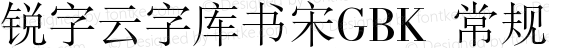 锐字云字库书宋GBK 常规